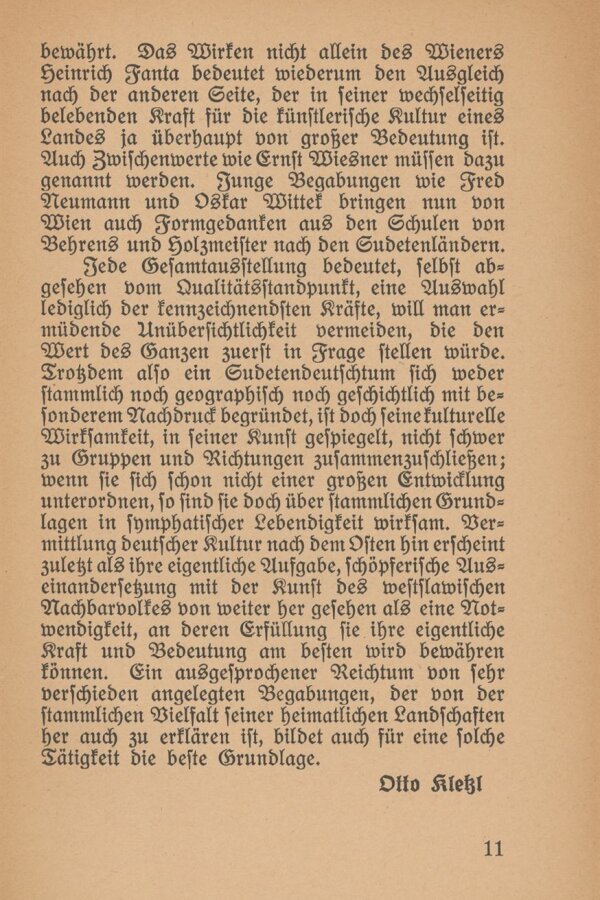 bewährt. Das Wirken nicht allein des Wieners Heinrich Fanta bedeutet wiederum den Ausgleich nach der anderen Seite, der in ſeiner wechſelſeitig belebenden Kraft für die künſtleriſche Kultur eines Landes ja überhaupt von großer Bedeutung iſt. Auch Zwiſchenwerte wie Ernſt Wiesner müſſen dazu genannt werden. Junge Begabungen wie Fred Neumann und Oskar Wittek bringen nun von Wien auch Formgedanken aus den Schulen von Behrens und Holzmeiſter nach den Sudetenländern.

Jede Geſamtausſtellung bedeutet, ſelbſt abgeſehen vom Qualitätsſtandpunkt, eine Auswahl lediglich der kennzeichnendſten Kräfte, will man ermüdende Unüberſichtlichkeit vermeiden, die den Wert des Ganzen zuerſt in Frage ſtellen würde. Trotzdem alſo ein Sudetendeutſchtum ſich weder ſtammlich noch geographiſch noch geſchichtlich mit beſonderem Nachdruck begründet, iſt doch ſeine kulturelle Wirkſamkeit, in ſeiner Kunſt geſpiegelt, nicht ſchwer zu Gruppen und Richtungen zuſammenzuſchließen; wenn ſie ſich ſchon nicht einer großen Entwicklung unterordnen, ſo ſind ſie doch über ſtammlichen Grundlagen in ſymphatiſcher Lebendigkeit wirkſam. Vermittlung deutſcher Kultur nach dem Oſten hin erſcheint zuletzt als ihre eigentliche Aufgabe, ſchöpferiſche Auseinanderſetzung mit der Kunſt des weſtſlawiſchen Nachbarvolkes von weiter her geſehen als eine Notwendigkeit, an deren Erfüllung ſie ihre eigentliche Kraft und Bedeutung am beſten wird bewähren können. Ein ausgeſprochener Reichtum von ſehr verſchieden angelegten Begabungen, der von der ſtammlichen Vielfalt ſeiner heimatlichen Landſchaften her auch zu erklären iſt, bildet auch für eine ſolche Tätigkeit die beſte Grundlage.

Otto Kletzl

11